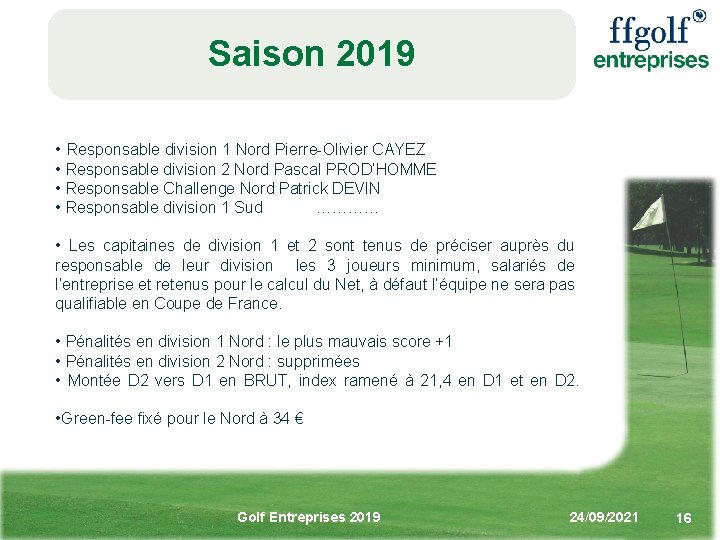 Saison 2019

ffgolf®
entreprises

• Responsable division 1 Nord Pierre-Olivier CAYEZ
• Responsable division 2 Nord Pascal PROD'HOMME
• Responsable Challenge Nord Patrick DEVIN
• Responsable division 1 Sud …………

• Les capitaines de division 1 et 2 sont tenus de préciser auprès du responsable de leur division les 3 joueurs minimum, salariés de l'entreprise et retenus pour le calcul du Net, à défaut l'équipe ne sera pas qualifiable en Coupe de France.

• Pénalités en division 1 Nord : le plus mauvais score +1
• Pénalités en division 2 Nord : supprimées
• Montée D2 vers D1 en BRUT, index ramené à 21,4 en D1 et en D2.

•Green-fee fixé pour le Nord à 34 €

Golf Entreprises 2019
24/09/2021
16